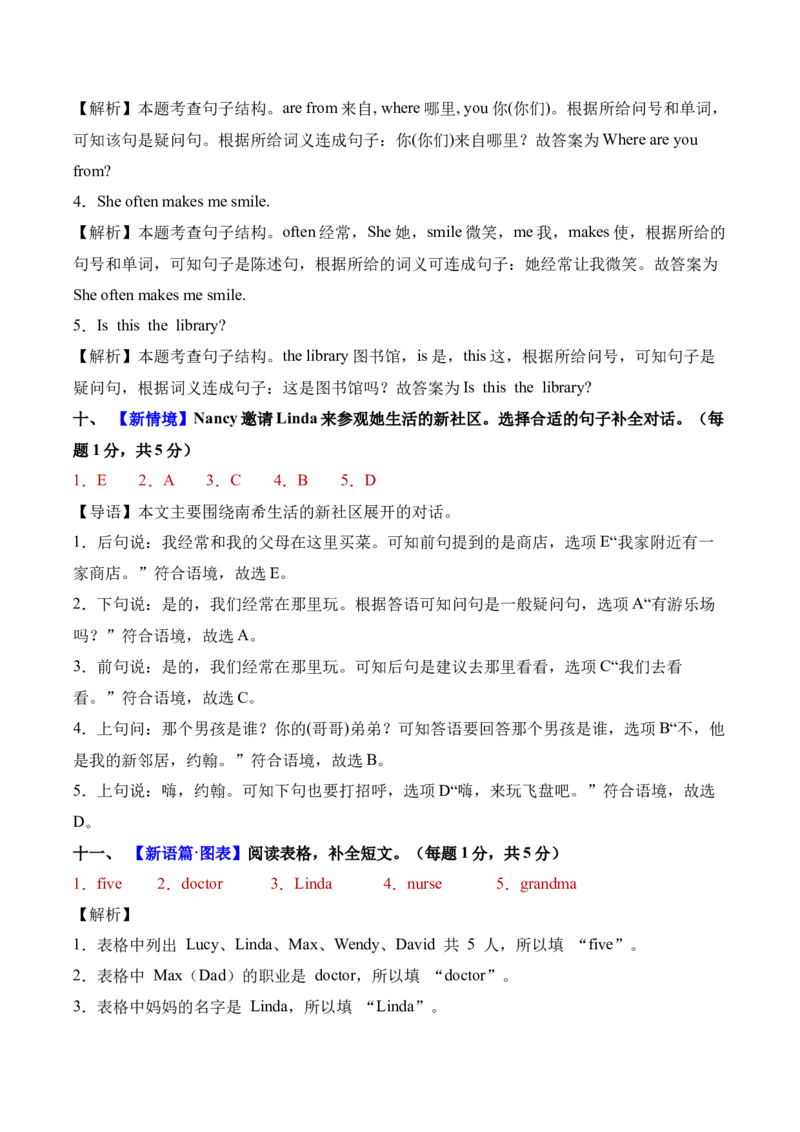 【解析】本题考查句子结构。are from来自, where哪里, you你(你们)。根据所给问号和单词，可知该句是疑问句。根据所给词义连成句子：你(你们)来自哪里？故答案为Where are you from?

4．She often makes me smile.

【解析】本题考查句子结构。often经常，She她，smile微笑，me我，makes使，根据所给的句号和单词，可知句子是陈述句，根据所给的词义可连成句子：她经常让我微笑。故答案为She often makes me smile.

5．Is this the library?

【解析】本题考查句子结构。the library图书馆，is是，this这，根据所给问号，可知句子是疑问句，根据词义连成句子：这是图书馆吗？故答案为Is this the library?

十、【新情境】Nancy邀请Linda来参观她生活的新社区。选择合适的句子补全对话。（每题1分，共5分）

1．E 2．A 3．C 4．B 5．D

【导语】本文主要围绕南希生活的新社区展开的对话。

1．后句说：我经常和我的父母在这里买菜。可知前句提到的是商店，选项E“我家附近有一家商店。”符合语境，故选E。

2．下句说：是的，我们经常在那里玩。根据答语可知问句是一般疑问句，选项A“有游乐场吗？”符合语境，故选A。

3．前句说：是的，我们经常在那里玩。可知后句是建议去那里看看，选项C“我们去看看。”符合语境，故选C。

4．上句问：那个男孩是谁？你的(哥哥)弟弟？可知答语要回答那个男孩是谁，选项B“不，他是我的新邻居，约翰。”符合语境，故选B。

5．上句说：嗨，约翰。可知下句也要打招呼，选项D“嗨，来玩飞盘吧。”符合语境，故选D。

十一、【新语篇·图表】阅读表格，补全短文。（每题1分，共5分）

1．five 2．doctor 3．Linda 4．nurse 5．grandma

【解析】

1．表格中列出Lucy、Linda、Max、Wendy、David共5人，所以填“five”。

2．表格中Max（Dad）的职业是doctor，所以填“doctor”。

3．表格中妈妈的名字是Linda，所以填“Linda”。